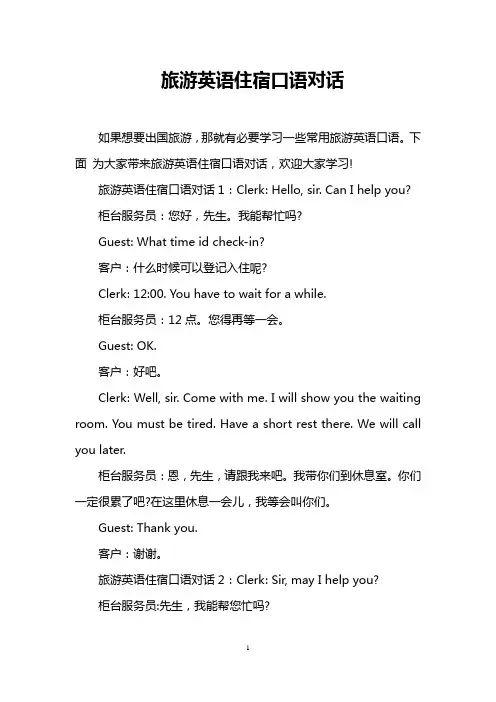 旅游英语住宿口语对话

如果想要出国旅游，那就有必要学习一些常用旅游英语口语。下面 为大家带来旅游英语住宿口语对话，欢迎大家学习!

旅游英语住宿口语对话 1：Clerk: Hello, sir. Can I help you?

柜台服务员：您好，先生。我能帮忙吗?

Guest: What time id check-in?

客户：什么时候可以登记入住呢?

Clerk: 12:00. You have to wait for a while.

柜台服务员：12 点。您得再等一会。

Guest: OK.

客户：好吧。

Clerk: Well, sir. Come with me. I will show you the waiting room. You must be tired. Have a short rest there. We will call you later.

柜台服务员：恩，先生，请跟我来吧。我带你们到休息室。你们一定很累了吧?在这里休息一会儿，我等会叫你们。

Guest: Thank you.

客户：谢谢。

旅游英语住宿口语对话 2：Clerk: Sir, may I help you?

柜台服务员:先生，我能帮您忙吗?

1